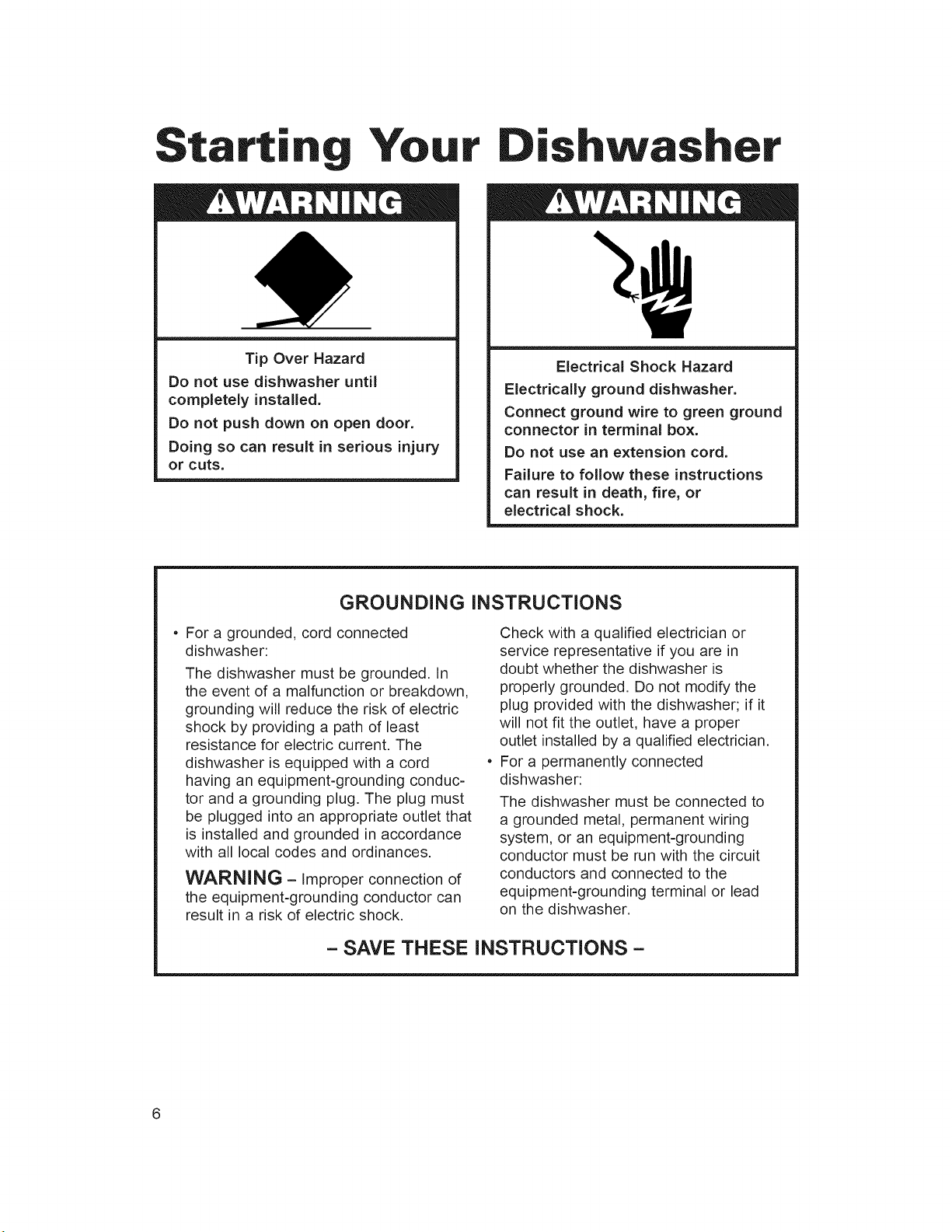 Starting Your Dishwasher

WARNING

Tip Over Hazard

Do not use dishwasher until completely installed.

Do not push down on open door.

Doing so can result in serious injury or cuts.

WARNING

Electrical Shock Hazard

Electrically ground dishwasher.

Connect ground wire to green ground connector in terminal box.

Do not use an extension cord.

Failure to follow these instructions can result in death, fire, or electrical shock.

GROUNDING INSTRUCTIONS

• For a grounded, cord connected dishwasher:

The dishwasher must be grounded. In the event of a malfunction or breakdown, grounding will reduce the risk of electric shock by providing a path of least resistance for electric current. The dishwasher is equipped with a cord having an equipment-grounding conductor and a grounding plug. The plug must be plugged into an appropriate outlet that is installed and grounded in accordance with all local codes and ordinances.

WARNING - Improper connection of the equipment-grounding conductor can result in a risk of electric shock.

Check with a qualified electrician or service representative if you are in doubt whether the dishwasher is properly grounded. Do not modify the plug provided with the dishwasher; if it will not fit the outlet, have a proper outlet installed by a qualified electrician.

• For a permanently connected dishwasher:

The dishwasher must be connected to a grounded metal, permanent wiring system, or an equipment-grounding conductor must be run with the circuit conductors and connected to the equipment-grounding terminal or lead on the dishwasher.

- SAVE THESE INSTRUCTIONS -

6